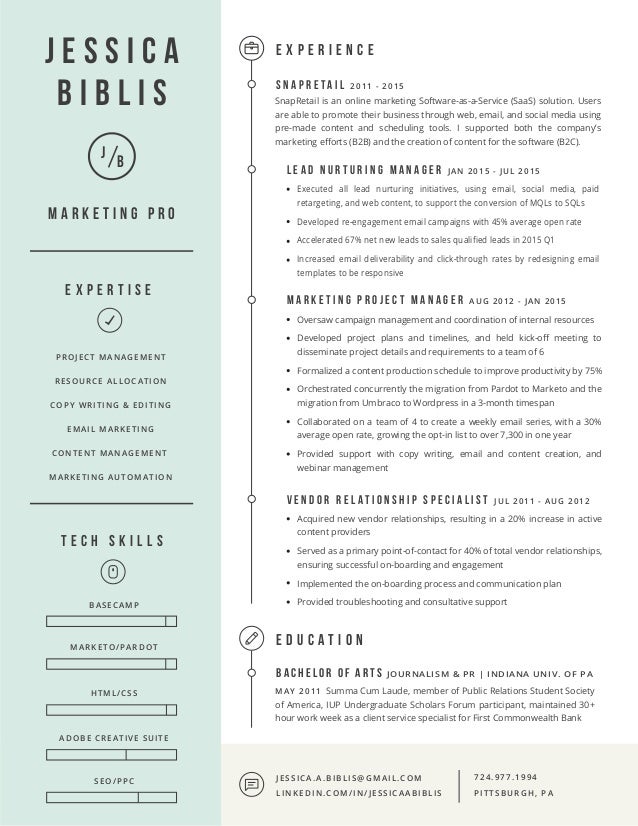 JESSICA BIBLIS

J/B

MARKETING PRO

EXPERTISE

PROJECT MANAGEMENT

RESOURCE ALLOCATION

COPY WRITING & EDITING

EMAIL MARKETING

CONTENT MANAGEMENT

MARKETING AUTOMATION

TECH SKILLS

BASECAMP

MARKETO/PARDOT

HTML/CSS

ADOBE CREATIVE SUITE

SEO/PPC

EXPERIENCE

SNAPRETAIL 2011 - 2015

SnapRetail is an online marketing Software-as-a-Service (SaaS) solution. Users are able to promote their business through web, email, and social media using pre-made content and scheduling tools. I supported both the company's marketing efforts (B2B) and the creation of content for the software (B2C).

LEAD NURTURING MANAGER JAN 2015 - JUL 2015

- Executed all lead nurturing initiatives, using email, social media, paid retargeting, and web content, to support the conversion of MQLs to SQLs
- Developed re-engagement email campaigns with 45% average open rate
- Accelerated 67% net new leads to sales qualified leads in 2015 Q1
- Increased email deliverability and click-through rates by redesigning email templates to be responsive

MARKETING PROJECT MANAGER AUG 2012 - JAN 2015

- Oversaw campaign management and coordination of internal resources
- Developed project plans and timelines, and held kick-off meeting to disseminate project details and requirements to a team of 6
- Formalized a content production schedule to improve productivity by 75%
- Orchestrated concurrently the migration from Pardot to Marketo and the migration from Umbraco to Wordpress in a 3-month timespan
- Collaborated on a team of 4 to create a weekly email series, with a 30% average open rate, growing the opt-in list to over 7,300 in one year
- Provided support with copy writing, email and content creation, and webinar management

VENDOR RELATIONSHIP SPECIALIST JUL 2011 - AUG 2012

- Acquired new vendor relationships, resulting in a 20% increase in active content providers
- Served as a primary point-of-contact for 40% of total vendor relationships, ensuring successful on-boarding and engagement
- Implemented the on-boarding process and communication plan
- Provided troubleshooting and consultative support

EDUCATION

BACHELOR OF ARTS JOURNALISM & PR | INDIANA UNIV. OF PA

MAY 2011 Summa Cum Laude, member of Public Relations Student Society of America, IUP Undergraduate Scholars Forum participant, maintained 30+ hour work week as a client service specialist for First Commonwealth Bank

JESSICA.A.BIBLIS@GMAIL.COM
LINKEDIN.COM/IN/JESSICAABIBLIS

724.977.1994
PITTSBURGH, PA